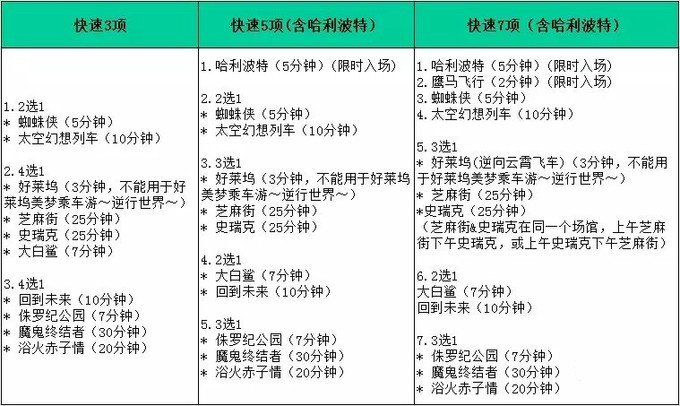 | 快速3项 | 快速5项（含哈利波特） | 快速7项（含哈利波特） |
|---|---|---|
| 1.2选1<br>* 蜘蛛侠（5分钟）<br>* 太空幻想列车（10分钟）<br><br>2.4选1<br>* 好莱坞（3分钟，不能用于好莱坞美梦乘车游～逆行世界～）<br>* 芝麻街（25分钟）<br>* 史瑞克（25分钟）<br>* 大白鲨（7分钟）<br><br>3.4选1<br>* 回到未来（10分钟）<br>* 侏罗纪公园（7分钟）<br>* 魔鬼终结者（30分钟）<br>* 浴火赤子情（20分钟） | 1.哈利波特（5分钟）（限时入场）<br><br>2.2选1<br>* 蜘蛛侠（5分钟）<br>* 太空幻想列车（10分钟）<br><br>3.3选1<br>* 好莱坞（3分钟，不能用于好莱坞美梦乘车游～逆行世界～）<br>* 芝麻街（25分钟）<br>* 史瑞克（25分钟）<br><br>4.2选1<br>* 大白鲨（7分钟）<br>* 回到未来（10分钟）<br><br>5.3选1<br>* 侏罗纪公园（7分钟）<br>* 魔鬼终结者（30分钟）<br>* 浴火赤子情（20分钟） | 1.哈利波特（5分钟）（限时入场）<br>2.鹰马飞行（2分钟）（限时入场）<br>3.蜘蛛侠（5分钟）<br>4.太空幻想列车（10分钟）<br><br>5.3选1<br>* 好莱坞（逆向云霄飞车）（3分钟，不能用于好莱坞美梦乘车游～逆行世界～）<br>* 芝麻街（25分钟）<br>*史瑞克（25分钟）<br>（芝麻街&史瑞克在同一个场馆，上午芝麻街下午史瑞克，或上午史瑞克下午芝麻街）<br><br>6.2选1<br>大白鲨（7分钟）<br>回到未来（10分钟）<br><br>7.3选1<br>* 侏罗纪公园（7分钟）<br>* 魔鬼终结者（30分钟）<br>* 浴火赤子情（20分钟） |